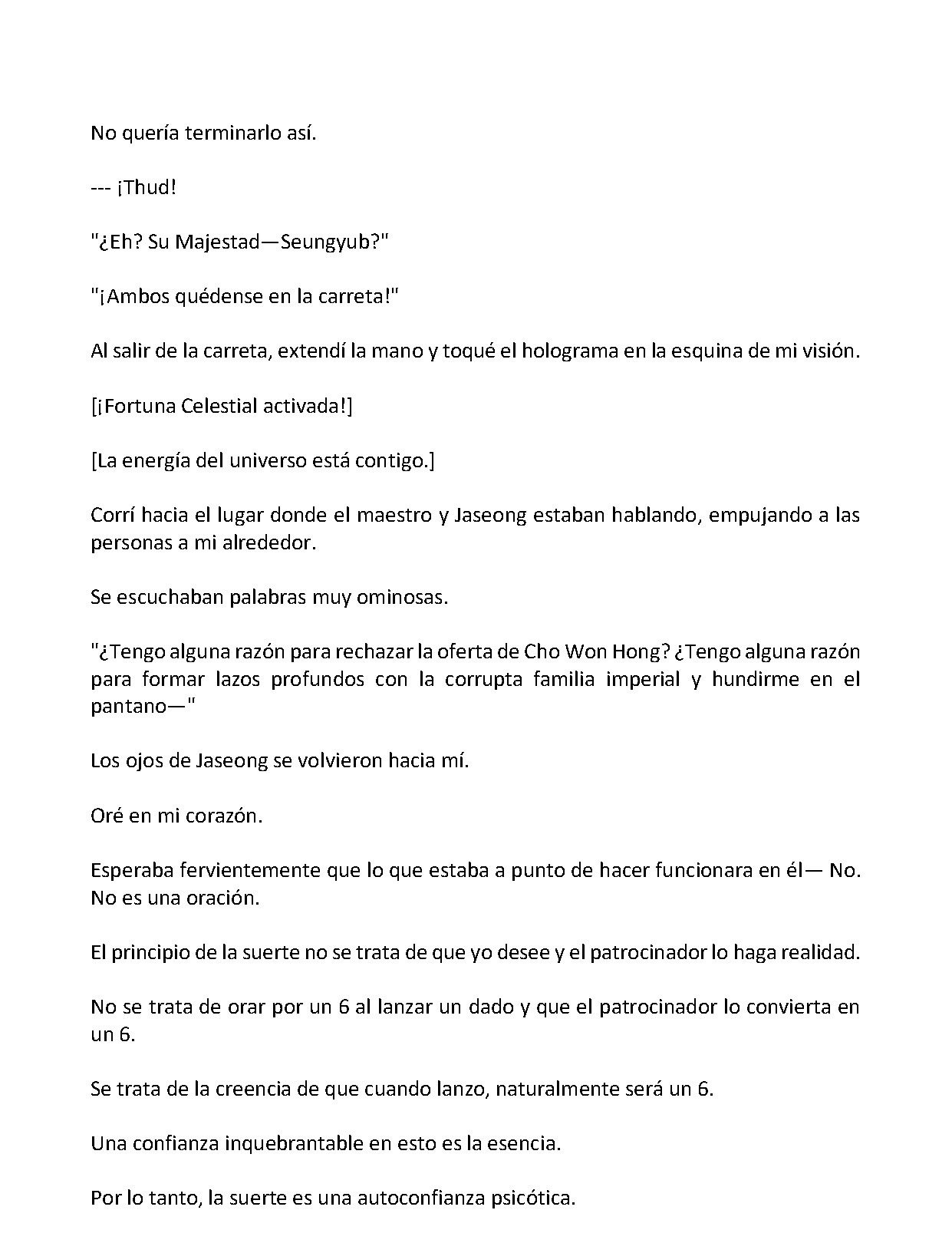 No quería terminarlo así.

--- ¡Thud!

"¿Eh? Su Majestad—Seungyub?"

"¡Ambos quédense en la carreta!"

Al salir de la carreta, extendí la mano y toqué el holograma en la esquina de mi visión.

[¡Fortuna Celestial activada!]

[La energía del universo está contigo.]

Corrí hacia el lugar donde el maestro y Jaseong estaban hablando, empujando a las personas a mi alrededor.

Se escuchaban palabras muy ominosas.

"¿Tengo alguna razón para rechazar la oferta de Cho Won Hong? ¿Tengo alguna razón para formar lazos profundos con la corrupta familia imperial y hundirme en el pantano—"

Los ojos de Jaseong se volvieron hacia mí.

Oré en mi corazón.

Esperaba fervientemente que lo que estaba a punto de hacer funcionara en él— No. No es una oración.

El principio de la suerte no se trata de que yo desee y el patrocinador lo haga realidad.

No se trata de orar por un 6 al lanzar un dado y que el patrocinador lo convierta en un 6.

Se trata de la creencia de que cuando lanzo, naturalmente será un 6.

Una confianza inquebrantable en esto es la esencia.

Por lo tanto, la suerte es una autoconfianza psicótica.